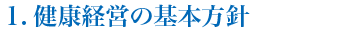 1. 健康経営の基本方針